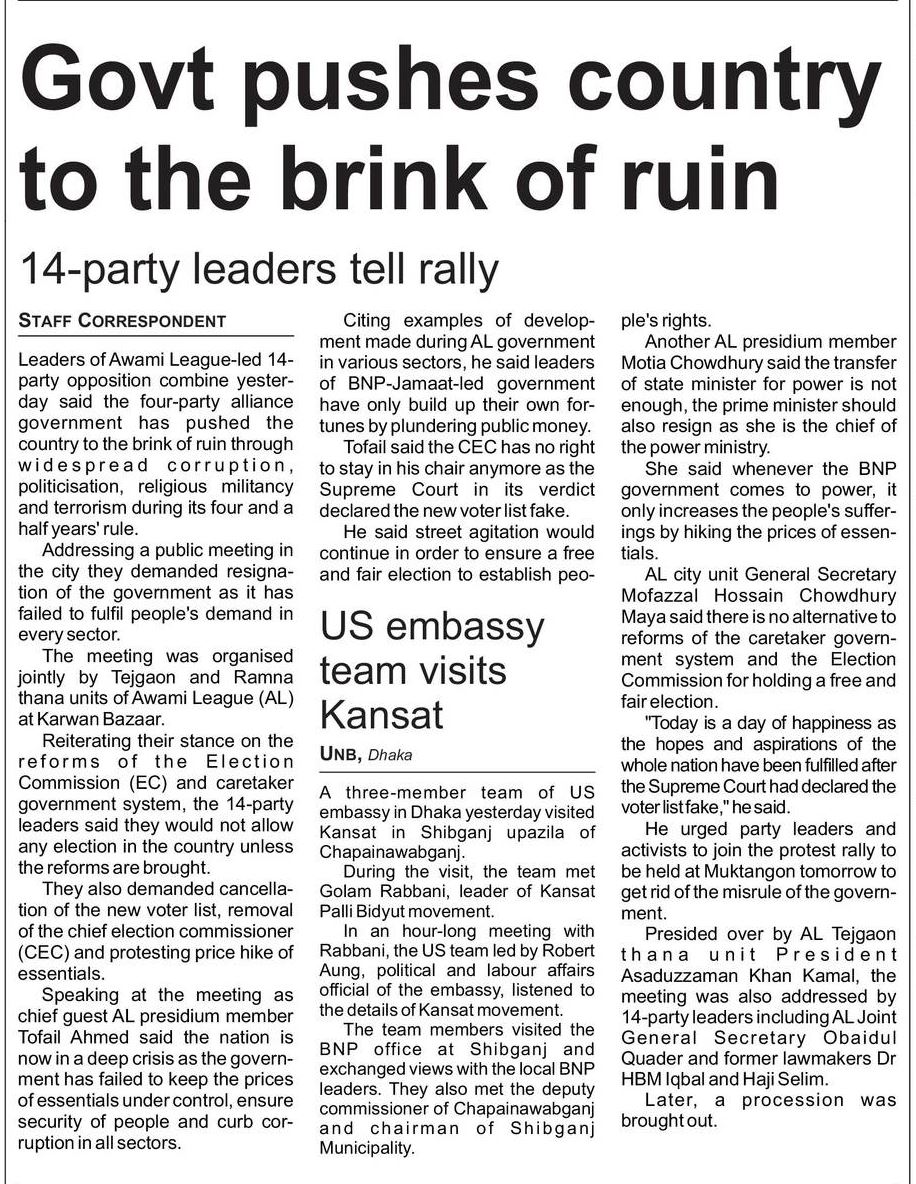 Govt pushes country to the brink of ruin

14-party leaders tell rally

STAFF CORRESPONDENT

Leaders of Awami League-led 14-party opposition combine yesterday said the four-party alliance government has pushed the country to the brink of ruin through widespread corruption, politicisation, religious militancy and terrorism during its four and a half years' rule.

Addressing a public meeting in the city they demanded resignation of the government as it has failed to fulfil people's demand in every sector.

The meeting was organised jointly by Tejgaon and Ramna thana units of Awami League (AL) at Karwan Bazaar.

Reiterating their stance on the reforms of the Election Commission (EC) and caretaker government system, the 14-party leaders said they would not allow any election in the country unless the reforms are brought.

They also demanded cancellation of the new voter list, removal of the chief election commissioner (CEC) and protesting price hike of essentials.

Speaking at the meeting as chief guest AL presidium member Tofail Ahmed said the nation is now in a deep crisis as the government has failed to keep the prices of essentials under control, ensure security of people and curb corruption in all sectors.

Citing examples of development made during AL government in various sectors, he said leaders of BNP-Jamaat-led government have only build up their own fortunes by plundering public money.

Tofail said the CEC has no right to stay in his chair anymore as the Supreme Court in its verdict declared the new voter list fake.

He said street agitation would continue in order to ensure a free and fair election to establish people's rights.

Another AL presidium member Motia Chowdhury said the transfer of state minister for power is not enough, the prime minister should also resign as she is the chief of the power ministry.

She said whenever the BNP government comes to power, it only increases the people's sufferings by hiking the prices of essentials.

AL city unit General Secretary Mofazzal Hossain Chowdhury Maya said there is no alternative to reforms of the caretaker government system and the Election Commission for holding a free and fair election.

"Today is a day of happiness as the hopes and aspirations of the whole nation have been fulfilled after the Supreme Court had declared the voter list fake," he said.

He urged party leaders and activists to join the protest rally to be held at Muktangon tomorrow to get rid of the misrule of the government.

Presided over by AL Tejgaon thana unit President Asaduzzaman Khan Kamal, the meeting was also addressed by 14-party leaders including AL Joint General Secretary Obaidul Quader and former lawmakers Dr HBM Iqbal and Haji Selim.

Later, a procession was brought out.

US embassy team visits Kansat

UNB, Dhaka

A three-member team of US embassy in Dhaka yesterday visited Kansat in Shibganj upazila of Chapainawabganj.

During the visit, the team met Golam Rabbani, leader of Kansat Palli Bidyut movement.

In an hour-long meeting with Rabbani, the US team led by Robert Aung, political and labour affairs official of the embassy, listened to the details of Kansat movement.

The team members visited the BNP office at Shibganj and exchanged views with the local BNP leaders. They also met the deputy commissioner of Chapainawabganj and chairman of Shibganj Municipality.